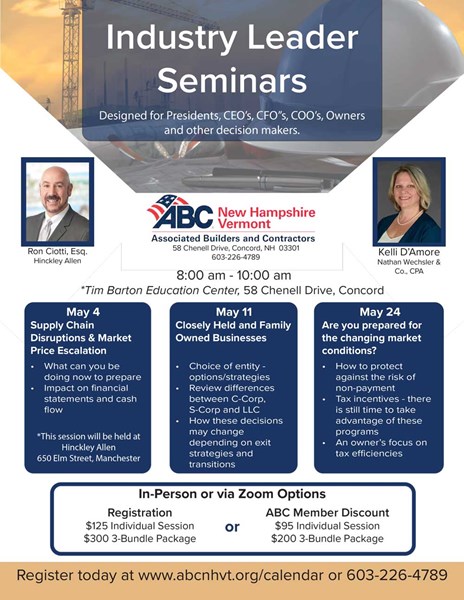 Industry Leader Seminars

Designed for Presidents, CEO's, CFO"s, COO's, Owners and other decision makers.

Ron Ciotti, Esq.
Hinckley Allen

ABC New Hampshire Vermont
Associated Builders and Contractors
58 Chenell Drive, Concord, NH 03301
603-226-4789

Kelli D'Amore
Nathan Wechsler & Co., CPA

8:00 am - 10:00 am
*Tim Barton Education Center, 58 Chenell Drive, Concord

May 4
Supply Chain Disruptions & Market Price Escalation

• What can you be doing now to prepare
• Impact on financial statements and cash flow

*This session will be held at Hinckley Allen 650 Elm Street, Manchester

May 11
Closely Held and Family Owned Businesses

• Choice of entity - options/strategies
• Review differences between C-Corp, S-Corp and LLC
• How these decisions may change depending on exit strategies and transitions

May 24
Are you prepared for the changing market conditions?

• How to protect against the risk of non-payment
• Tax incentives - there is still time to take advantage of these programs
• An owner's focus on tax efficiencies

In-Person or via Zoom Options

Registration
$125 Individual Session
$300 3-Bundle Package

or

ABC Member Discount
$95 Individual Session
$200 3-Bundle Package

Register today at www.abcnhvt.org/calendar or 603-226-4789